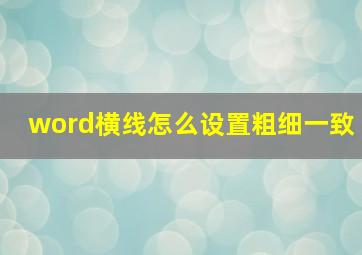 word横线怎么设置粗细一致